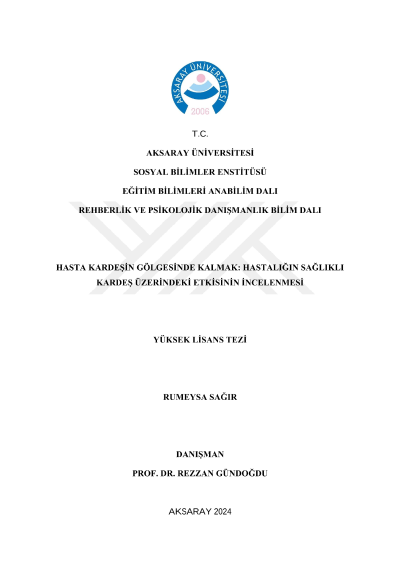 AKSARAY ÜNİVERSİTESİ
2006

T.C.

AKSARAY ÜNİVERSİTESİ

SOSYAL BİLİMLER ENSTİTÜSÜ

EĞİTİM BİLİMLERİ ANABİLİM DALI

REHBERLİK VE PSİKOLOJİK DANIŞMANLIK BİLİM DALI

HASTA KARDEŞİN GÖLGESİNDE KALMAK: HASTALIĞIN SAĞLIKLI KARDEŞ ÜZERİNDEKİ ETKİSİNİN İNCELENMESİ

YÜKSEK LİSANS TEZİ

RUMEYSA SAĞIR

DANIŞMAN

PROF. DR. REZZAN GÜNDOĞDU

AKSARAY 2024